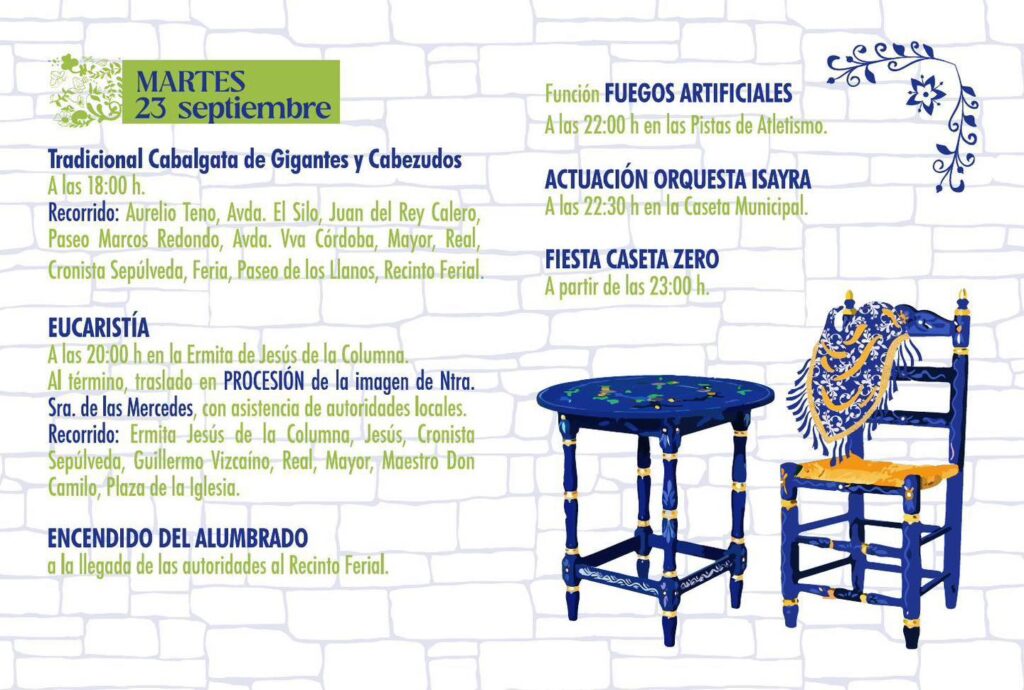 MARTES
23 septiembre

Tradicional Cabalgata de Gigantes y Cabezudos
A las 18:00 h.
Recorrido: Aurelio Teno, Avda. El Silo, Juan del Rey Calero, Paseo Marcos Redondo, Avda. Vva Córdoba, Mayor, Real, Cronista Sepúlveda, Feria, Paseo de los Llanos, Recinto Ferial.

EUCARISTÍA
A las 20:00 h en la Ermita de Jesús de la Columna.
Al término, traslado en PROCESIÓN de la imagen de Ntra. Sra. de las Mercedes, con asistencia de autoridades locales.
Recorrido: Ermita Jesús de la Columna, Jesús, Cronista Sepúlveda, Guillermo Vizcaíno, Real, Mayor, Maestro Don Camilo, Plaza de la Iglesia.

ENCENDIDO DEL ALUMBRADO
a la llegada de las autoridades al Recinto Ferial.

Función FUEGOS ARTIFICIALES
A las 22:00 h en las Pistas de Atletismo.

ACTUACIÓN ORQUESTA ISAYRA
A las 22:30 h en la Caseta Municipal.

FIESTA CASETA ZERO
A partir de las 23:00 h.